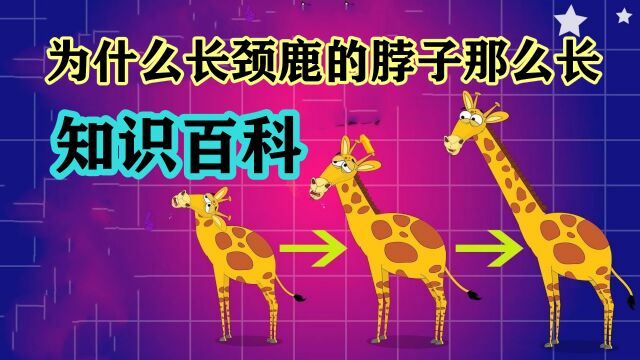 为什么长颈鹿的脖子那么长

知识百科